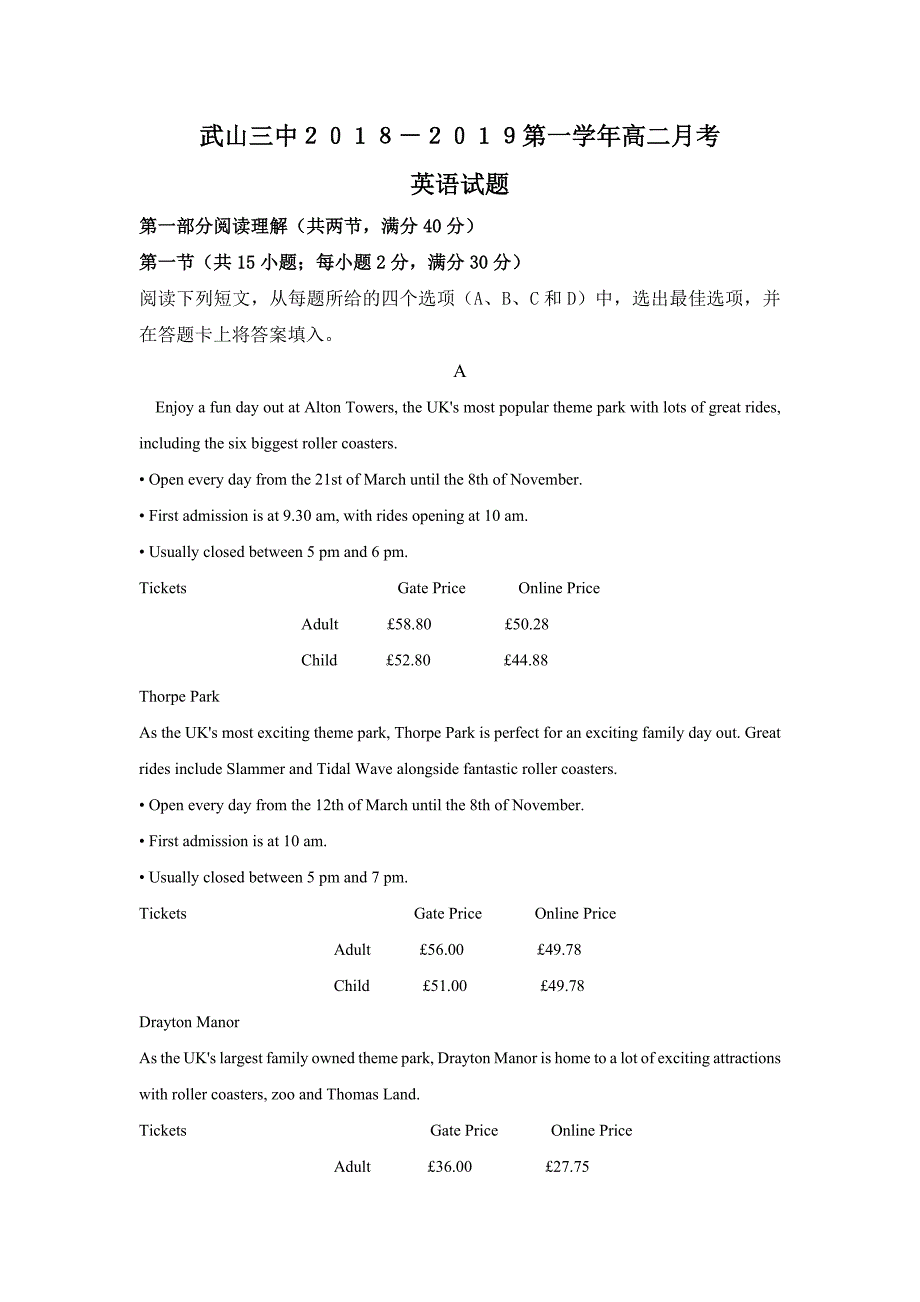 武山三中２０１８－２０１９第一学年高二月考

英语试题

第一部分阅读理解（共两节，满分 40 分）

第一节（共 15 小题；每小题 2 分，满分 30 分）

阅读下列短文，从每题所给的四个选项（A、B、C 和 D）中，选出最佳选项，并在答题卡上将答案填入。

A

Enjoy a fun day out at Alton Towers, the UK's most popular theme park with lots of great rides, including the six biggest roller coasters.

• Open every day from the 21st of March until the 8th of November.

• First admission is at 9.30 am, with rides opening at 10 am.

• Usually closed between 5 pm and 6 pm.

| Tickets | | Gate Price | Online Price |
|---|---|---|---|
| | Adult | £58.80 | £50.28 |
| | Child | £52.80 | £44.88 |

Thorpe Park

As the UK's most exciting theme park, Thorpe Park is perfect for an exciting family day out. Great rides include Slammer and Tidal Wave alongside fantastic roller coasters.

• Open every day from the 12th of March until the 8th of November.

• First admission is at 10 am.

• Usually closed between 5 pm and 7 pm.

| Tickets | | Gate Price | Online Price |
|---|---|---|---|
| | Adult | £56.00 | £49.78 |
| | Child | £51.00 | £49.78 |

Drayton Manor

As the UK's largest family owned theme park, Drayton Manor is home to a lot of exciting attractions with roller coasters, zoo and Thomas Land.

| Tickets | | Gate Price | Online Price |
|---|---|---|---|
| | Adult | £36.00 | £27.75 |